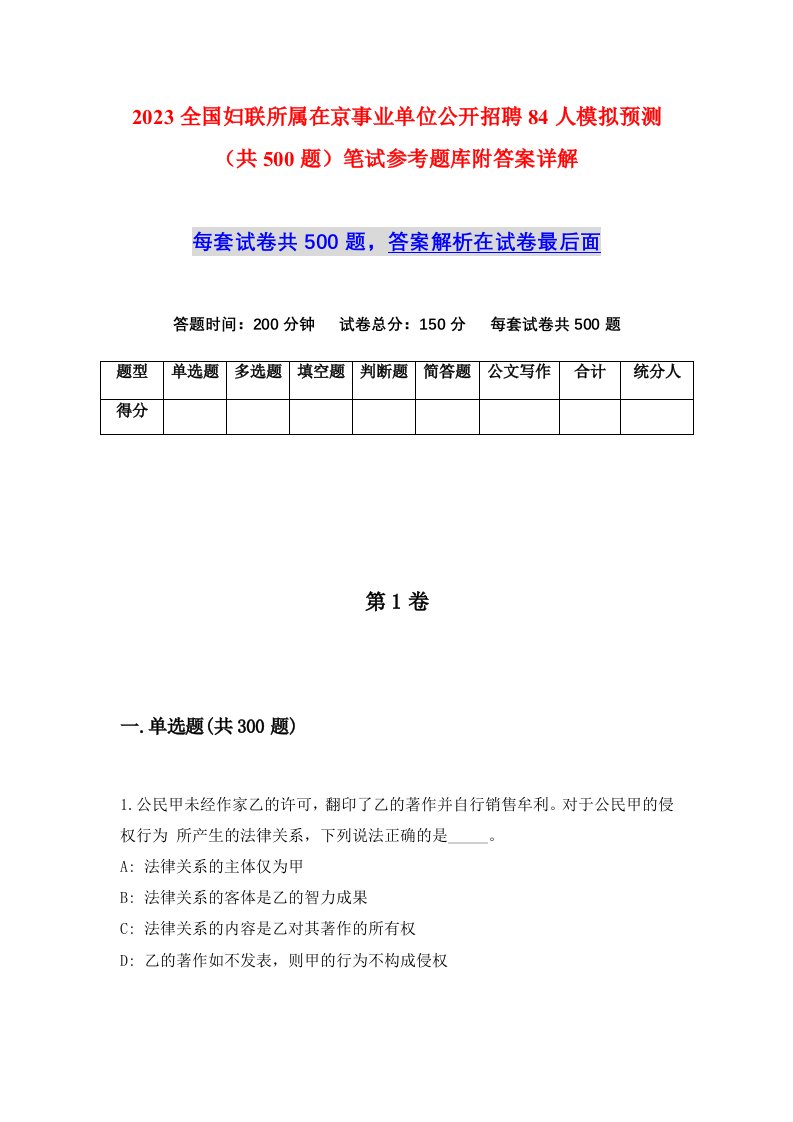 2023 全国妇联所属在京事业单位公开招聘 84 人模拟预测（共 500 题）笔试参考题库附答案详解

每套试卷共 500 题，答案解析在试卷最后面

答题时间：200 分钟　试卷总分：150 分　每套试卷共 500 题

| 题型 | 单选题 | 多选题 | 填空题 | 判断题 | 简答题 | 公文写作 | 合计 | 统分人 |
|---|---|---|---|---|---|---|---|---|
| 得分 | | | | | | | | |

第 1 卷

一.单选题(共 300 题)

1.公民甲未经作家乙的许可，翻印了乙的著作并自行销售牟利。对于公民甲的侵权行为 所产生的法律关系，下列说法正确的是_____。
A: 法律关系的主体仅为甲
B: 法律关系的客体是乙的智力成果
C: 法律关系的内容是乙对其著作的所有权
D: 乙的著作如不发表，则甲的行为不构成侵权